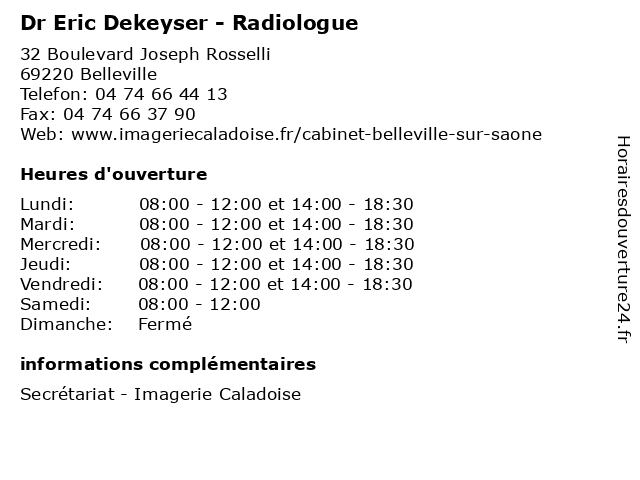 Dr Eric Dekeyser - Radiologue

32 Boulevard Joseph Rosselli
69220 Belleville
Telefon: 04 74 66 44 13
Fax: 04 74 66 37 90
Web: www.imageriecaladoise.fr/cabinet-belleville-sur-saone

Heures d'ouverture

| | |
|---|---|
| Lundi: | 08:00 - 12:00 et 14:00 - 18:30 |
| Mardi: | 08:00 - 12:00 et 14:00 - 18:30 |
| Mercredi: | 08:00 - 12:00 et 14:00 - 18:30 |
| Jeudi: | 08:00 - 12:00 et 14:00 - 18:30 |
| Vendredi: | 08:00 - 12:00 et 14:00 - 18:30 |
| Samedi: | 08:00 - 12:00 |
| Dimanche: | Fermé |

informations complémentaires

Secrétariat - Imagerie Caladoise

Horairesdouverture24.fr